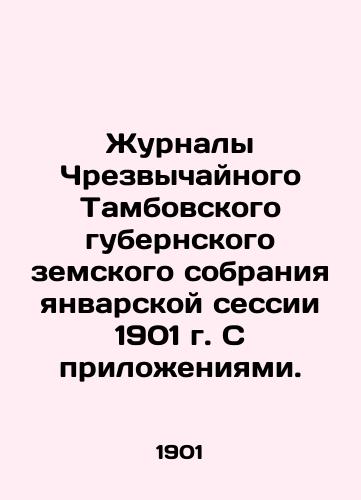 Журналы Чрезвычайного Тамбовского губернского земского собрания январской сессии 1901 г. С приложениями.

1901